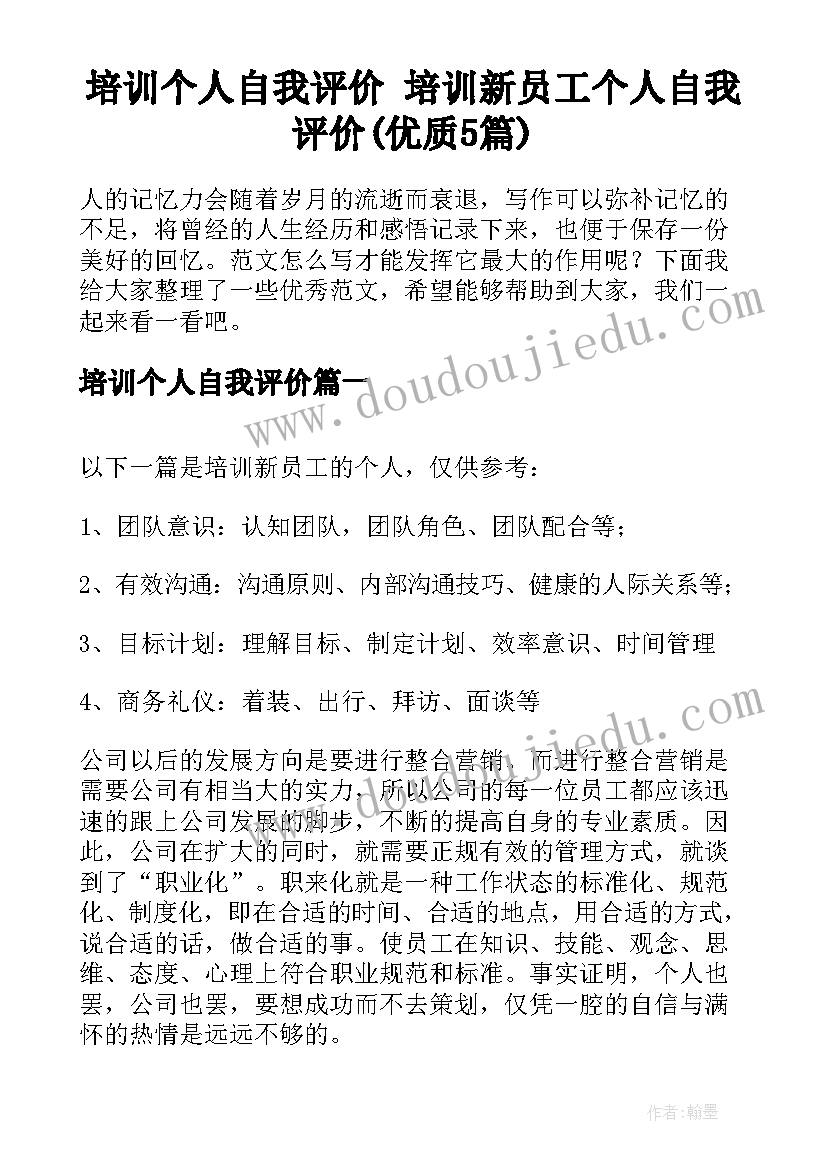 培训个人自我评价 培训新员工个人自我评价(优质5篇)

人的记忆力会随着岁月的流逝而衰退，写作可以弥补记忆的不足，将曾经的人生经历和感悟记录下来，也便于保存一份美好的回忆。范文怎么写才能发挥它最大的作用呢？下面我给大家整理了一些优秀范文，希望能够帮助到大家，我们一起来看一看吧。

培训个人自我评价篇一

www.doudoujiedu.com

以下一篇是培训新员工的个人，仅供参考：

1、团队意识：认知团队，团队角色、团队配合等；

2、有效沟通：沟通原则、内部沟通技巧、健康的人际关系等；

3、目标计划：理解目标、制定计划、效率意识、时间管理

4、商务礼仪：着装、出行、拜访、面谈等

www.doudoujiedu.com

公司以后的发展方向是要进行整合营销，而进行整合营销是需要公司有相当大的实力，所以公司的每一位员工都应该迅速的跟上公司发展的脚步，不断的提高自身的专业素质。因此，公司在扩大的同时，就需要正规有效的管理方式，就谈到了“职业化”。职来化就是一种工作状态的标准化、规范化、制度化，即在合适的时间、合适的地点，用合适的方式，说合适的话，做合适的事。使员工在知识、技能、观念、思维、态度、心理上符合职业规范和标准。事实证明，个人也罢，公司也罢，要想成功而不去策划，仅凭一腔的自信与满怀的热情是远远不够的。

作者：翰墨